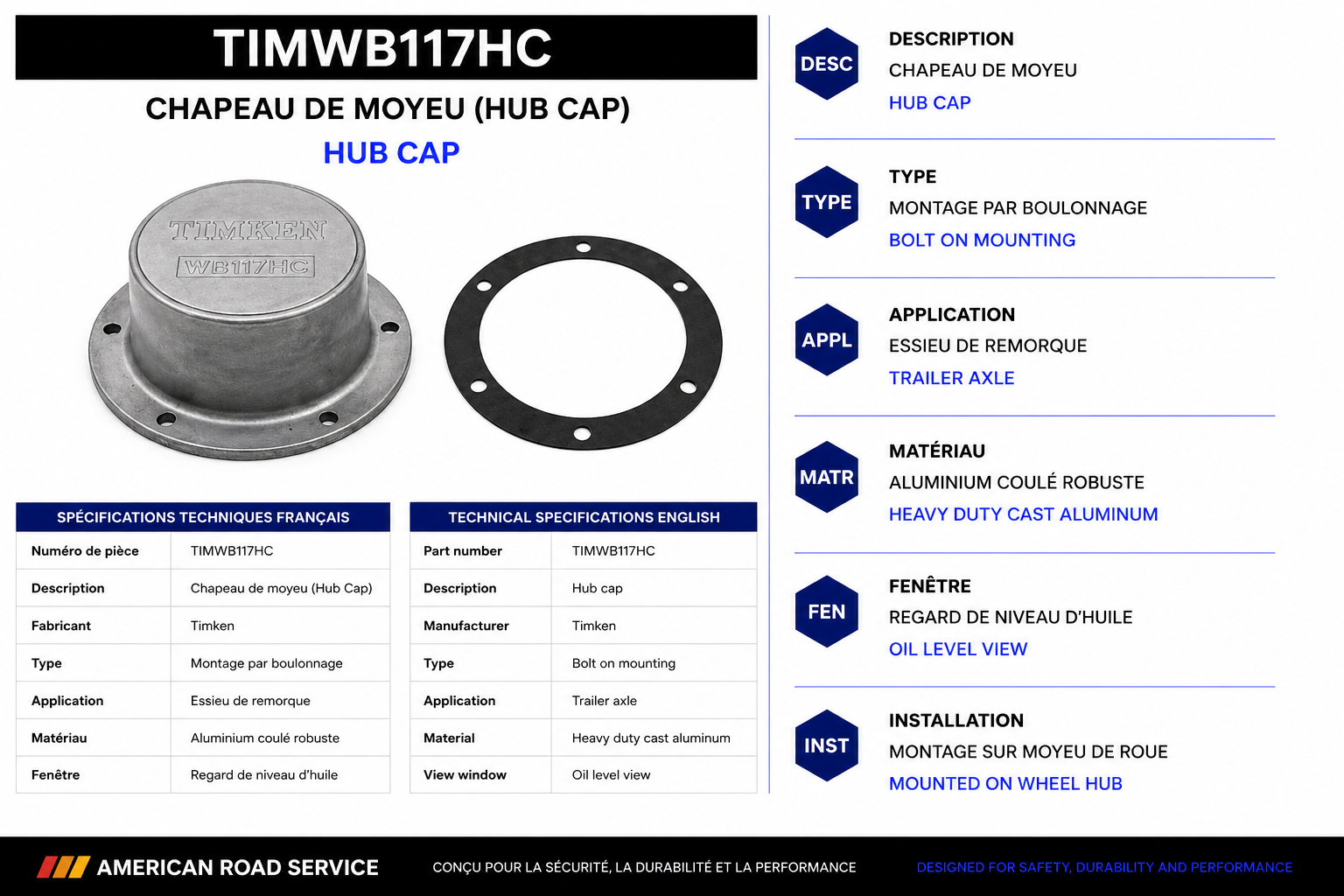 TIMWB117HC

CHAPEAU DE MOYEU (HUB CAP)

HUB CAP

TIMKEN
WB117HC

SPÉCIFICATIONS TECHNIQUES FRANÇAIS

| Numéro de pièce | TIMWB117HC |
|---|---|
| Description | Chapeau de moyeu (Hub Cap) |
| Fabricant | Timken |
| Type | Montage par boulonnage |
| Application | Essieu de remorque |
| Matériau | Aluminium coulé robuste |
| Fenêtre | Regard de niveau d'huile |

TECHNICAL SPECIFICATIONS ENGLISH

| Part number | TIMWB117HC |
|---|---|
| Description | Hub cap |
| Manufacturer | Timken |
| Type | Bolt on mounting |
| Application | Trailer axle |
| Material | Heavy duty cast aluminum |
| View window | Oil level view |

DESC
DESCRIPTION
CHAPEAU DE MOYEU
HUB CAP

TYPE
TYPE
MONTAGE PAR BOULONNAGE
BOLT ON MOUNTING

APPL
APPLICATION
ESSIEU DE REMORQUE
TRAILER AXLE

MATR
MATÉRIAU
ALUMINIUM COULÉ ROBUSTE
HEAVY DUTY CAST ALUMINUM

FEN
FENÊTRE
REGARD DE NIVEAU D'HUILE
OIL LEVEL VIEW

INST
INSTALLATION
MONTAGE SUR MOYEU DE ROUE
MOUNTED ON WHEEL HUB

AMERICAN ROAD SERVICE
CONÇU POUR LA SÉCURITÉ, LA DURABILITÉ ET LA PERFORMANCE
DESIGNED FOR SAFETY, DURABILITY AND PERFORMANCE